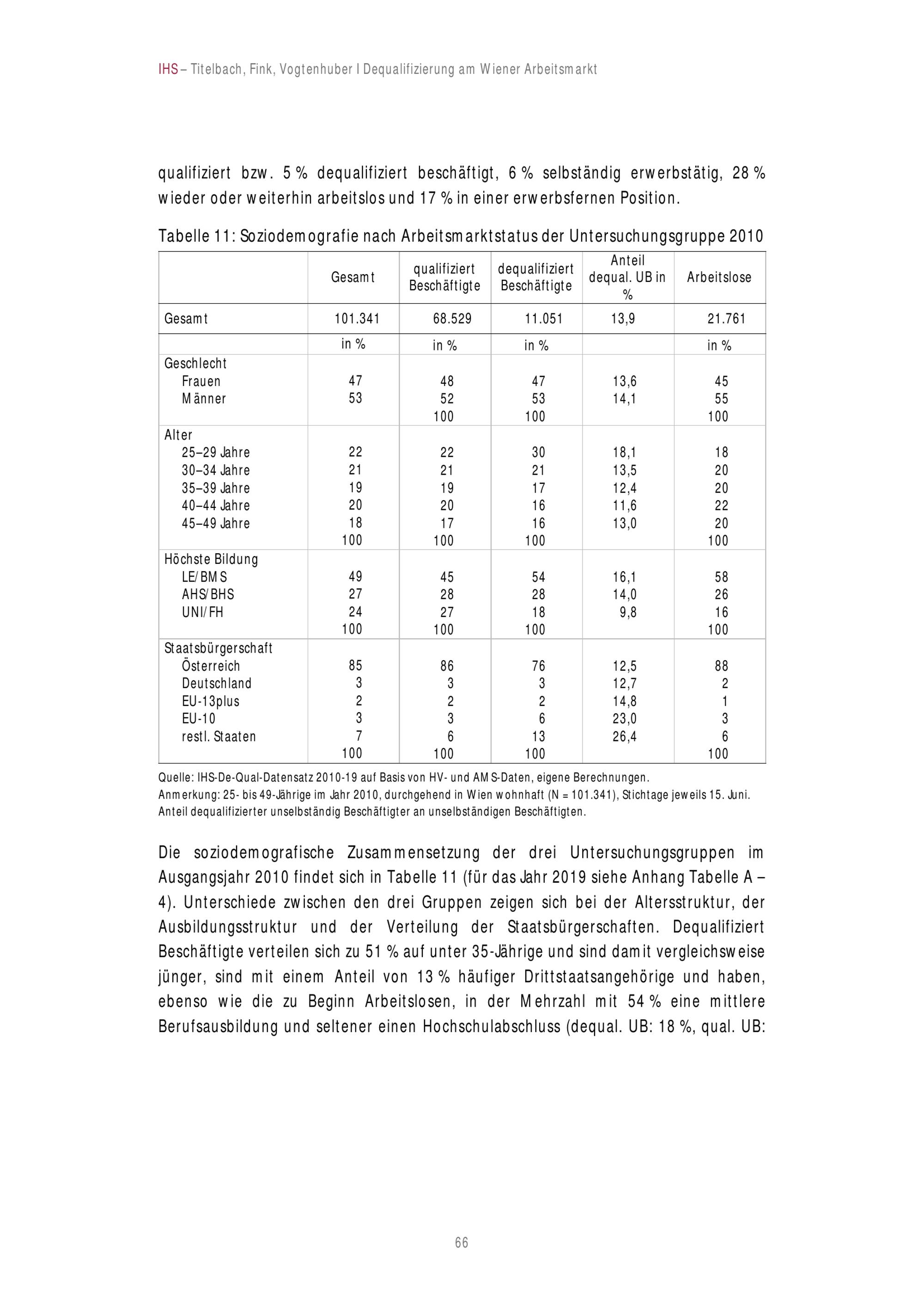 IHS – Titelbach, Fink, Vogtenhuber I Dequalifizierung am Wiener Arbeitsmarkt

qualifiziert bzw. 5 % dequalifiziert beschäftigt, 6 % selbständig erwerbstätig, 28 % wieder oder weiterhin arbeitslos und 17 % in einer erwerbsfernen Position.

Tabelle 11: Soziodemografie nach Arbeitsmarktstatus der Untersuchungsgruppe 2010

| | Gesamt | qualifiziert Beschäftigte | dequalifiziert Beschäftigte | Anteil dequal. UB in % | Arbeitslose |
|---|---|---|---|---|---|
| Gesamt | 101.341 | 68.529 | 11.051 | 13,9 | 21.761 |
| | in % | in % | in % | | in % |
| Geschlecht | | | | | |
| Frauen | 47 | 48 | 47 | 13,6 | 45 |
| Männer | 53 | 52 | 53 | 14,1 | 55 |
| | | 100 | 100 | | 100 |
| Alter | | | | | |
| 25–29 Jahre | 22 | 22 | 30 | 18,1 | 18 |
| 30–34 Jahre | 21 | 21 | 21 | 13,5 | 20 |
| 35–39 Jahre | 19 | 19 | 17 | 12,4 | 20 |
| 40–44 Jahre | 20 | 20 | 16 | 11,6 | 22 |
| 45–49 Jahre | 18 | 17 | 16 | 13,0 | 20 |
| | 100 | 100 | 100 | | 100 |
| Höchste Bildung | | | | | |
| LE/BMS | 49 | 45 | 54 | 16,1 | 58 |
| AHS/BHS | 27 | 28 | 28 | 14,0 | 26 |
| UNI/FH | 24 | 27 | 18 | 9,8 | 16 |
| | 100 | 100 | 100 | | 100 |
| Staatsbürgerschaft | | | | | |
| Österreich | 85 | 86 | 76 | 12,5 | 88 |
| Deutschland | 3 | 3 | 3 | 12,7 | 2 |
| EU-13plus | 2 | 2 | 2 | 14,8 | 1 |
| EU-10 | 3 | 3 | 6 | 23,0 | 3 |
| restl. Staaten | 7 | 6 | 13 | 26,4 | 6 |
| | 100 | 100 | 100 | | 100 |

Quelle: IHS-De-Qual-Datensatz 2010-19 auf Basis von HV- und AMS-Daten, eigene Berechnungen.
Anmerkung: 25- bis 49-Jährige im Jahr 2010, durchgehend in Wien wohnhaft (N = 101.341), Stichtage jeweils 15. Juni. Anteil dequalifizierter unselbständig Beschäftigter an unselbständigen Beschäftigten.

Die soziodemografische Zusammensetzung der drei Untersuchungsgruppen im Ausgangsjahr 2010 findet sich in Tabelle 11 (für das Jahr 2019 siehe Anhang Tabelle A – 4). Unterschiede zwischen den drei Gruppen zeigen sich bei der Altersstruktur, der Ausbildungsstruktur und der Verteilung der Staatsbürgerschaften. Dequalifiziert Beschäftigte verteilen sich zu 51 % auf unter 35-Jährige und sind damit vergleichsweise jünger, sind mit einem Anteil von 13 % häufiger Drittstaatsangehörige und haben, ebenso wie die zu Beginn Arbeitslosen, in der Mehrzahl mit 54 % eine mittlere Berufsausbildung und seltener einen Hochschulabschluss (dequal. UB: 18 %, qual. UB:

66